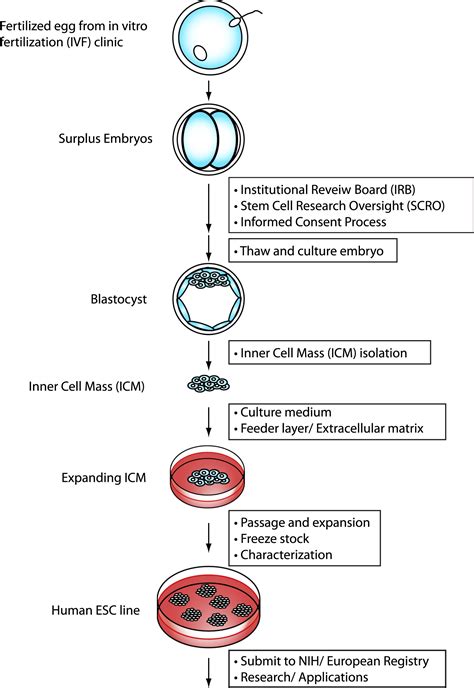 Fertilized egg from in vitro fertilization (IVF) clinic

Surplus Embryos

• Institutional Reveiw Board (IRB)
• Stem Cell Research Oversight (SCRO)
• Informed Consent Process

• Thaw and culture embryo

Blastocyst

• Inner Cell Mass (ICM) isolation

Inner Cell Mass (ICM)

• Culture medium
• Feeder layer/ Extracellular matrix

Expanding ICM

• Passage and expansion
• Freeze stock
• Characterization

Human ESC line

• Submit to NIH/ European Registry
• Research/ Applications